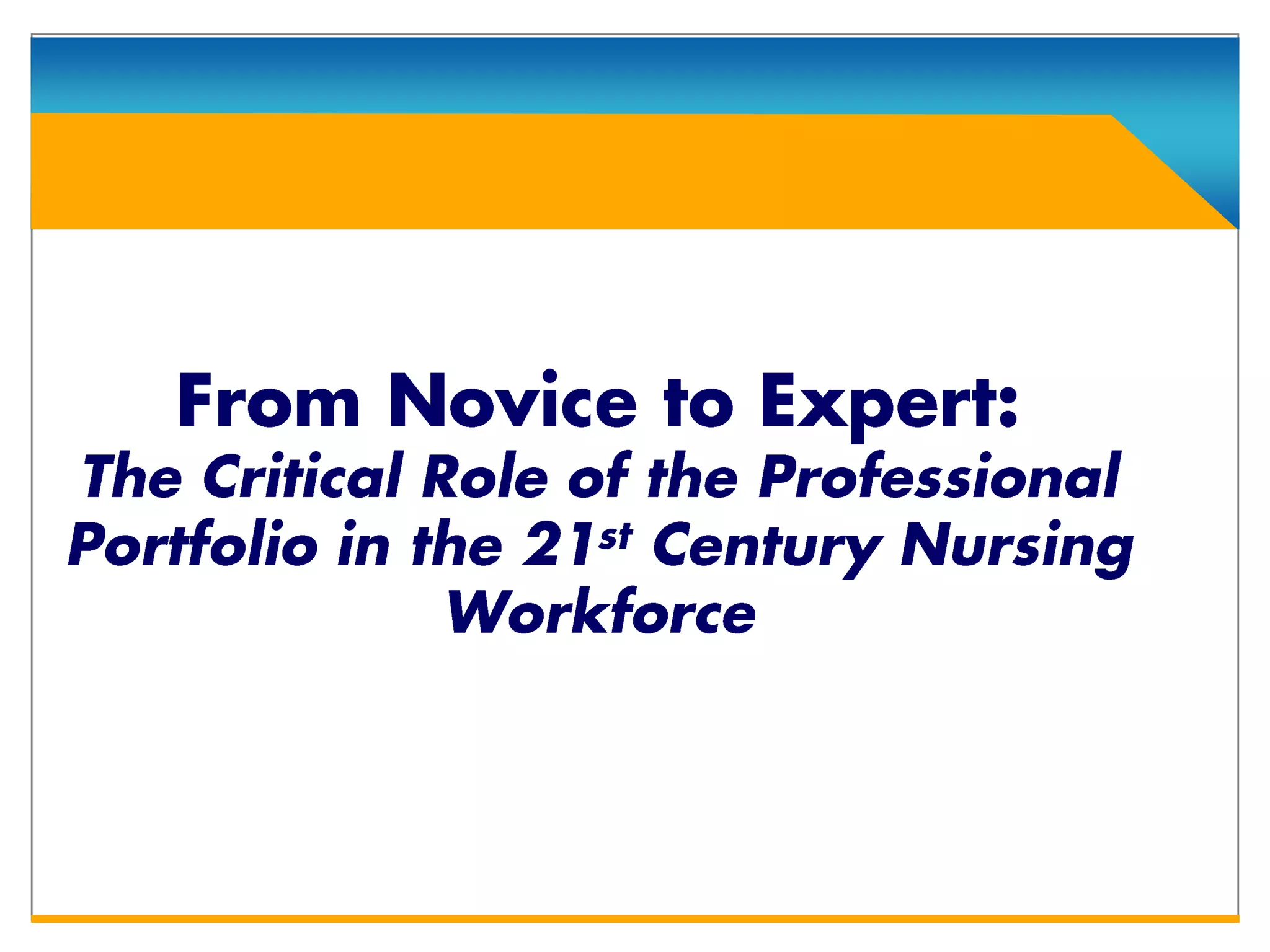 From Novice to Expert:

The Critical Role of the Professional Portfolio in the 21st Century Nursing Workforce